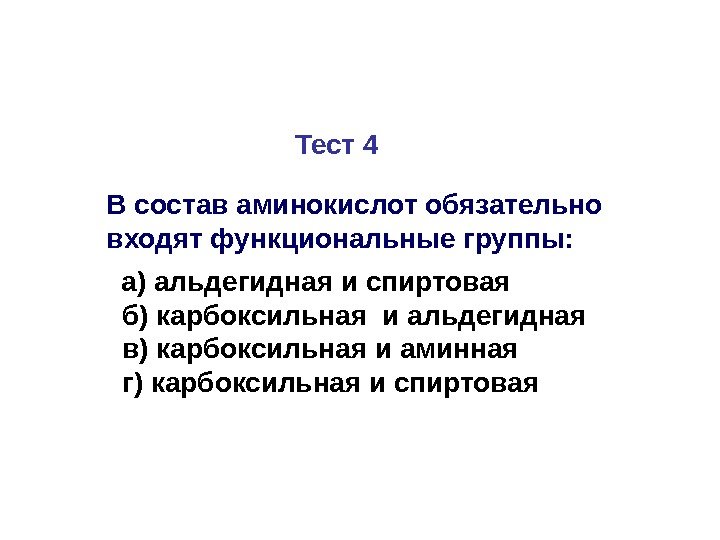 Тест 4

В состав аминокислот обязательно входят функциональные группы:

а) альдегидная и спиртовая
б) карбоксильная и альдегидная
в) карбоксильная и аминная
г) карбоксильная и спиртовая